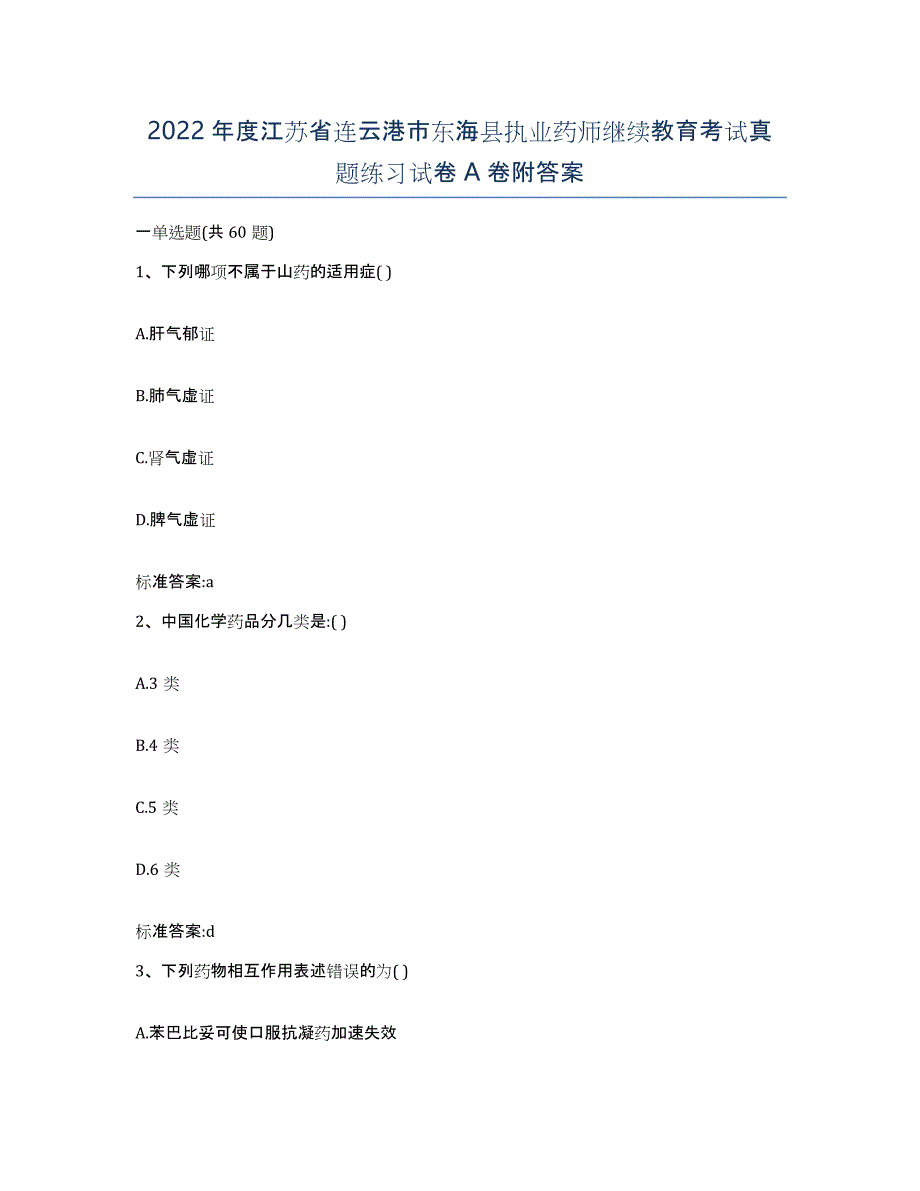 2022年度江苏省连云港市东海县执业药师继续教育考试真题练习试卷A卷附答案

一单选题(共60题)

1、下列哪项不属于山药的适用症( )

A.肝气郁证

B.肺气虚证

C.肾气虚证

D.脾气虚证

标准答案:a

2、中国化学药品分几类是:( )

A.3类

B.4类

C.5类

D.6类

标准答案:d

3、下列药物相互作用表述错误的为( )

A.苯巴比妥可使口服抗凝药加速失效